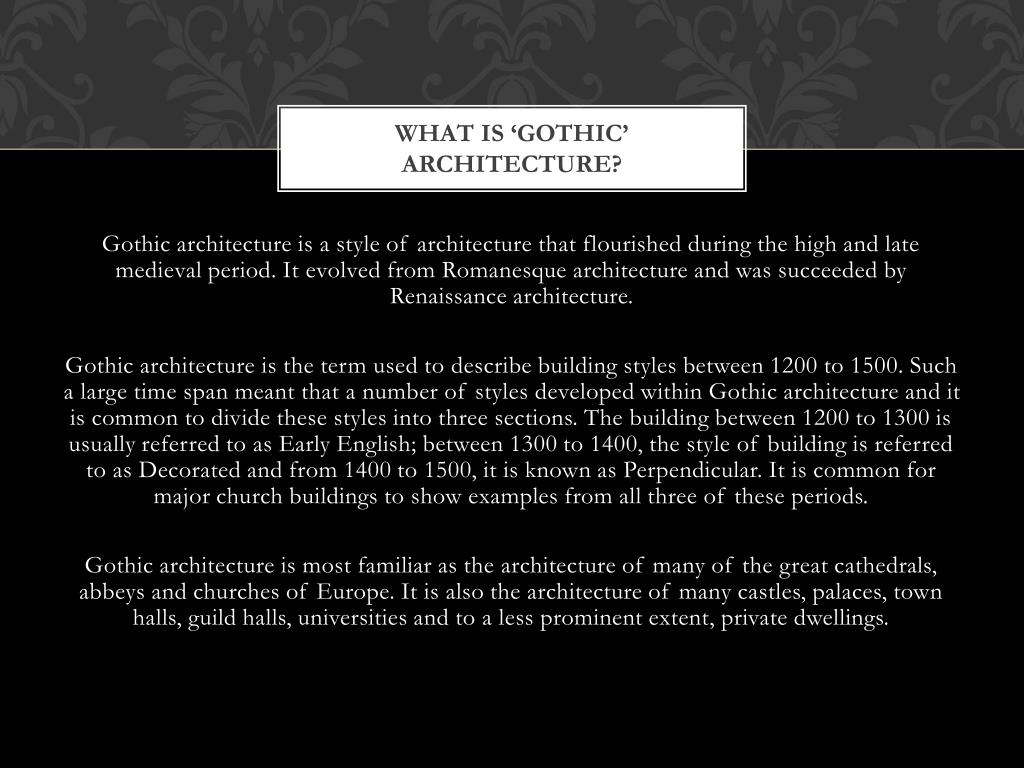 WHAT IS ‘GOTHIC’ ARCHITECTURE?

Gothic architecture is a style of architecture that flourished during the high and late medieval period. It evolved from Romanesque architecture and was succeeded by Renaissance architecture.

Gothic architecture is the term used to describe building styles between 1200 to 1500. Such a large time span meant that a number of styles developed within Gothic architecture and it is common to divide these styles into three sections. The building between 1200 to 1300 is usually referred to as Early English; between 1300 to 1400, the style of building is referred to as Decorated and from 1400 to 1500, it is known as Perpendicular. It is common for major church buildings to show examples from all three of these periods.

Gothic architecture is most familiar as the architecture of many of the great cathedrals, abbeys and churches of Europe. It is also the architecture of many castles, palaces, town halls, guild halls, universities and to a less prominent extent, private dwellings.